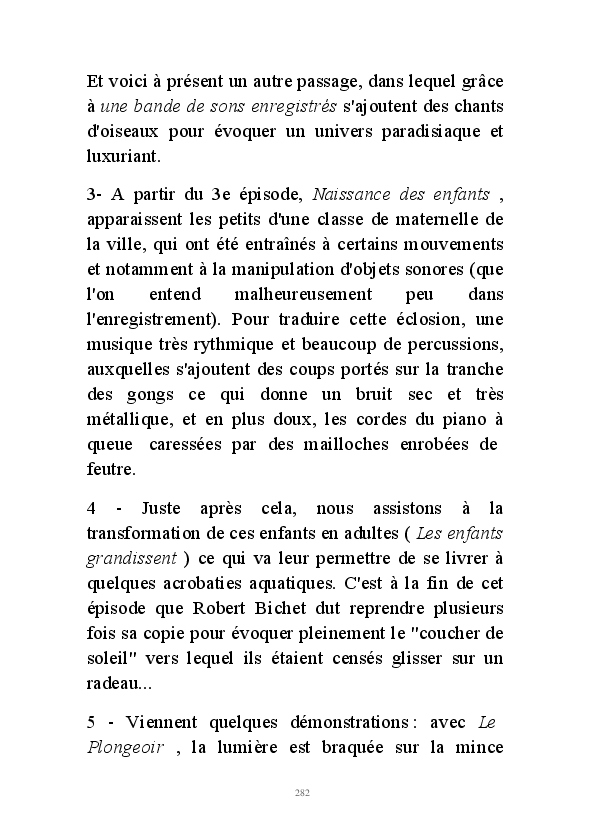 Et voici à présent un autre passage, dans lequel grâce à une bande de sons enregistrés s'ajoutent des chants d'oiseaux pour évoquer un univers paradisiaque et luxuriant.

3- A partir du 3e épisode, Naissance des enfants , apparaissent les petits d'une classe de maternelle de la ville, qui ont été entraînés à certains mouvements et notamment à la manipulation d'objets sonores (que l'on entend malheureusement peu dans l'enregistrement). Pour traduire cette éclosion, une musique très rythmique et beaucoup de percussions, auxquelles s'ajoutent des coups portés sur la tranche des gongs ce qui donne un bruit sec et très métallique, et en plus doux, les cordes du piano à queue caressées par des mailloches enrobées de feutre.

4 - Juste après cela, nous assistons à la transformation de ces enfants en adultes ( Les enfants grandissent ) ce qui va leur permettre de se livrer à quelques acrobaties aquatiques. C'est à la fin de cet épisode que Robert Bichet dut reprendre plusieurs fois sa copie pour évoquer pleinement le "coucher de soleil" vers lequel ils étaient censés glisser sur un radeau...

5 - Viennent quelques démonstrations : avec Le Plongeoir , la lumière est braquée sur la mince

282